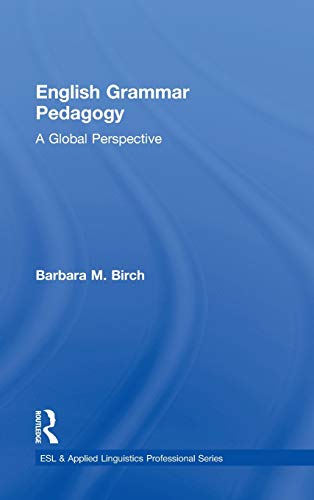 English Grammar Pedagogy

A Global Perspective

Barbara M. Birch

ROUTLEDGE

ESL & Applied Linguistics Professional Series